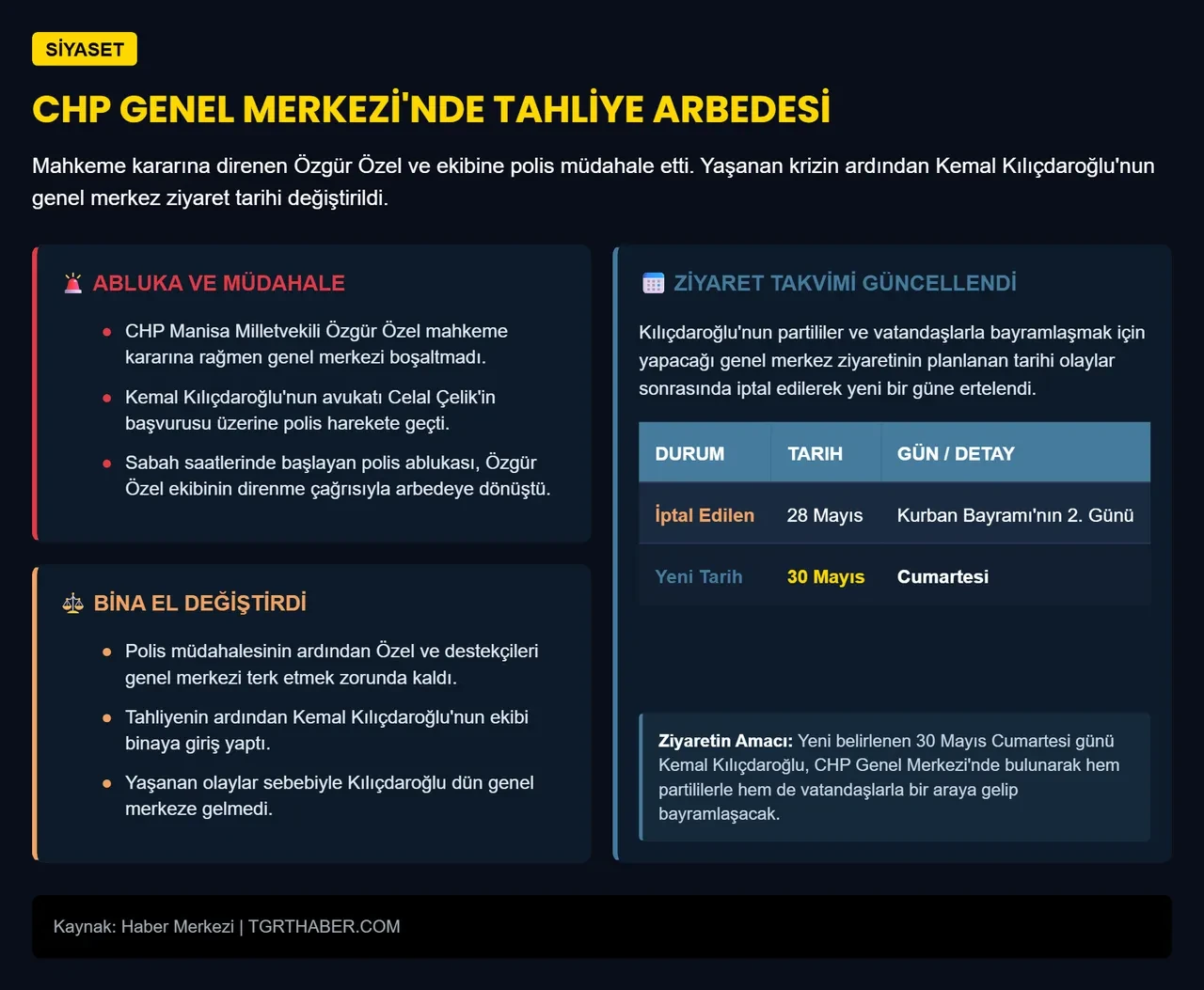 SİYASET

CHP GENEL MERKEZİ'NDE TAHLİYE ARBEDESİ

Mahkeme kararına direnen Özgür Özel ve ekibine polis müdahale etti. Yaşanan krizin ardından Kemal Kılıçdaroğlu'nun genel merkez ziyaret tarihi değiştirildi.

ABLUKA VE MÜDAHALE

• CHP Manisa Milletvekili Özgür Özel mahkeme kararına rağmen genel merkezi boşaltmadı.
• Kemal Kılıçdaroğlu'nun avukatı Celal Çelik'in başvurusu üzerine polis harekete geçti.
• Sabah saatlerinde başlayan polis ablukası, Özgür Özel ekibinin direnme çağrısıyla arbedeye dönüştü.

BİNA EL DEĞİŞTİRDİ

• Polis müdahalesinin ardından Özel ve destekçileri genel merkezi terk etmek zorunda kaldı.
• Tahliyenin ardından Kemal Kılıçdaroğlu'nun ekibi binaya giriş yaptı.
• Yaşanan olaylar sebebiyle Kılıçdaroğlu dün genel merkeze gelmedi.

ZİYARET TAKVİMİ GÜNCELLENDİ

Kılıçdaroğlu'nun partililer ve vatandaşlarla bayramlaşmak için yapacağı genel merkez ziyaretinin planlanan tarihi olaylar sonrasında iptal edilerek yeni bir güne ertelendi.

| DURUM | TARIH | GÜN / DETAY |
|---|---|---|
| İptal Edilen | 28 Mayıs | Kurban Bayramı'nın 2. Günü |
| Yeni Tarih | 30 Mayıs | Cumartesi |

Ziyaretin Amacı: Yeni belirlenen 30 Mayıs Cumartesi günü Kemal Kılıçdaroğlu, CHP Genel Merkezi'nde bulunarak hem partililerle hem de vatandaşlarla bir araya gelip bayramlaşacak.

Kaynak: Haber Merkezi | TGRTHABER.COM